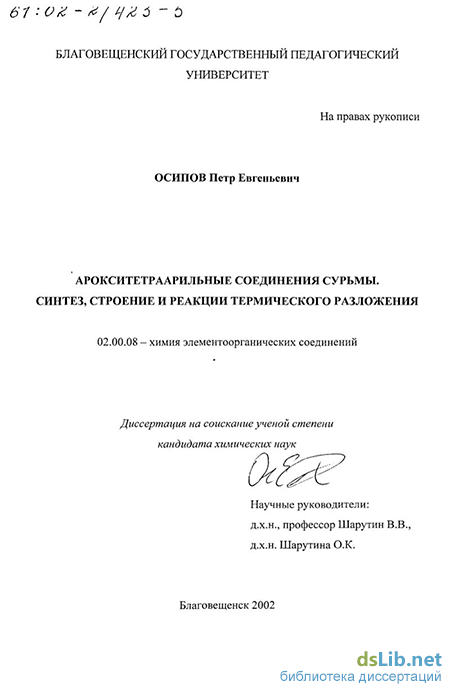 61:02-2/423-5

БЛАГОВЕЩЕНСКИЙ ГОСУДАРСТВЕННЫЙ ПЕДАГОГИЧЕСКИЙ УНИВЕРСИТЕТ

На правах рукописи

ОСИПОВ Петр Евгеньевич

АРОКСИТЕТРААРИЛЬНЫЕ СОЕДИНЕНИЯ СУРЬМЫ. СИНТЕЗ, СТРОЕНИЕ И РЕАКЦИИ ТЕРМИЧЕСКОГО РАЗЛОЖЕНИЯ

02.00.08 – химия элементоорганических соединений

Диссертация на соискание ученой степени кандидата химических наук

Научные руководители:
д.х.н., профессор Шарутин В.В.,
д.х.н. Шарутина О.К.

Благовещенск 2002

dsLib.net
библиотека диссертаций